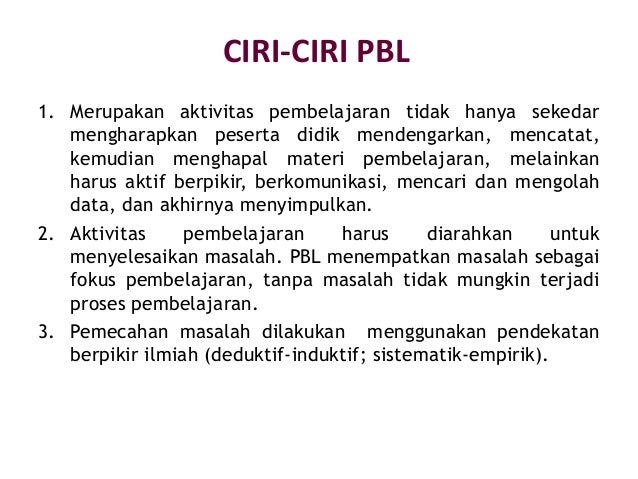 CIRI-CIRI PBL

1. Merupakan aktivitas pembelajaran tidak hanya sekedar mengharapkan peserta didik mendengarkan, mencatat, kemudian menghapal materi pembelajaran, melainkan harus aktif berpikir, berkomunikasi, mencari dan mengolah data, dan akhirnya menyimpulkan.
2. Aktivitas pembelajaran harus diarahkan untuk menyelesaikan masalah. PBL menempatkan masalah sebagai fokus pembelajaran, tanpa masalah tidak mungkin terjadi proses pembelajaran.
3. Pemecahan masalah dilakukan menggunakan pendekatan berpikir ilmiah (deduktif-induktif; sistematik-empirik).